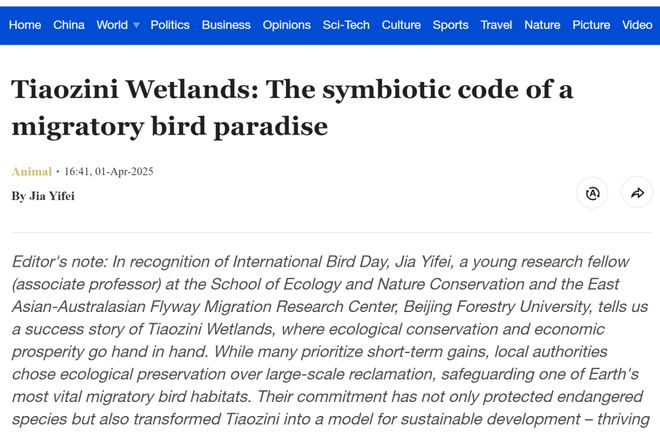 Home China World Politics Business Opinions Sci-Tech Culture Sports Travel Nature Picture Video

Tiaozini Wetlands: The symbiotic code of a migratory bird paradise

Animal • 16:41, 01-Apr-2025

By Jia Yifei

Editor's note: In recognition of International Bird Day, Jia Yifei, a young research fellow (associate professor) at the School of Ecology and Nature Conservation and the East Asian-Australasian Flyway Migration Research Center, Beijing Forestry University, tells us a success story of Tiaozini Wetlands, where ecological conservation and economic prosperity go hand in hand. While many prioritize short-term gains, local authorities chose ecological preservation over large-scale reclamation, safeguarding one of Earth's most vital migratory bird habitats. Their commitment has not only protected endangered species but also transformed Tiaozini into a model for sustainable development – thriving